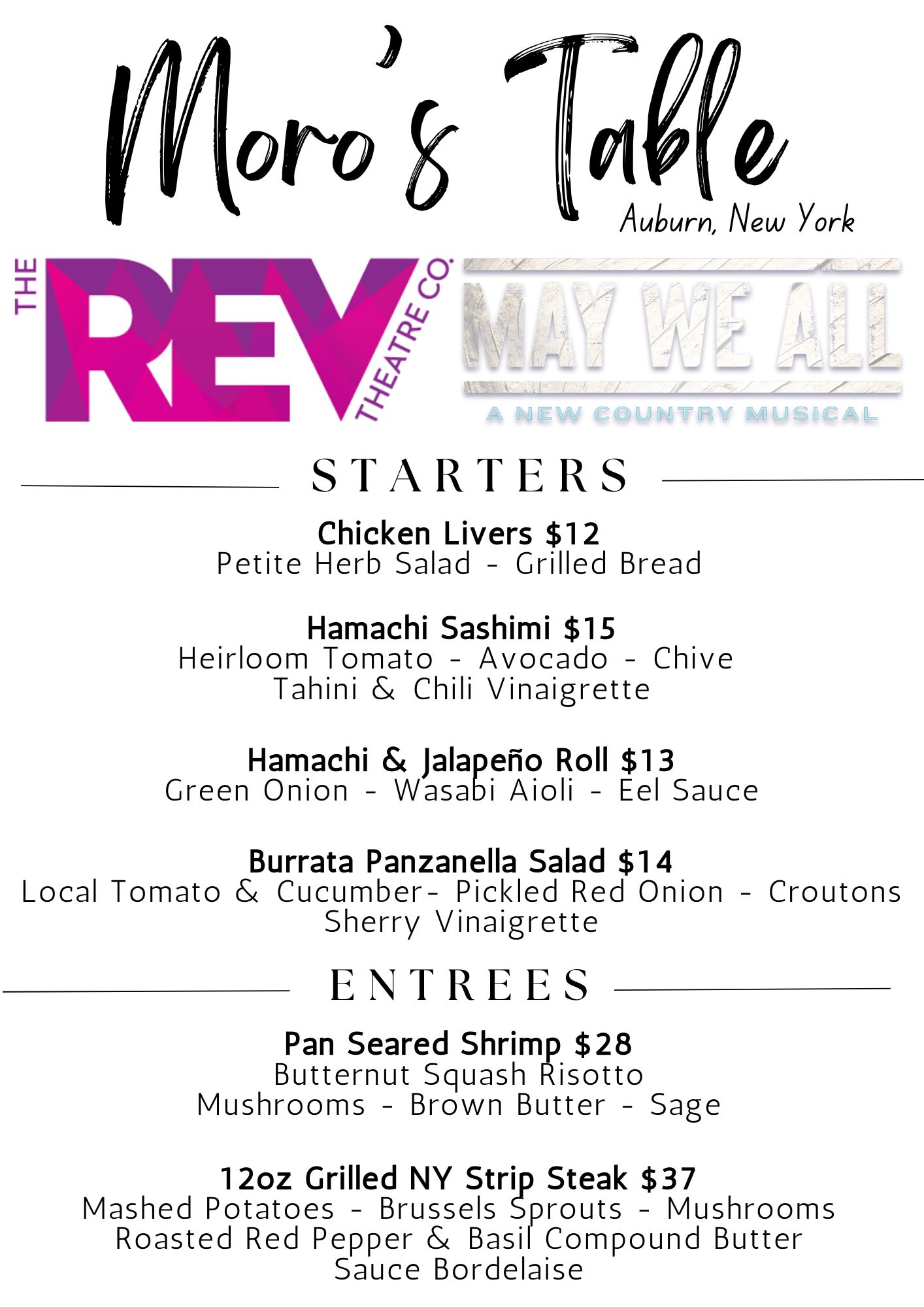 Moro's Table
Auburn, New York

THE REV THEATRE CO.

MAY WE ALL
A NEW COUNTRY MUSICAL

STARTERS

Chicken Livers $12
Petite Herb Salad - Grilled Bread

Hamachi Sashimi $15
Heirloom Tomato - Avocado - Chive
Tahini & Chili Vinaigrette

Hamachi & Jalapeño Roll $13
Green Onion - Wasabi Aioli - Eel Sauce

Burrata Panzanella Salad $14
Local Tomato & Cucumber- Pickled Red Onion - Croutons
Sherry Vinaigrette

ENTREES

Pan Seared Shrimp $28
Butternut Squash Risotto
Mushrooms - Brown Butter - Sage

12oz Grilled NY Strip Steak $37
Mashed Potatoes - Brussels Sprouts - Mushrooms
Roasted Red Pepper & Basil Compound Butter
Sauce Bordelaise